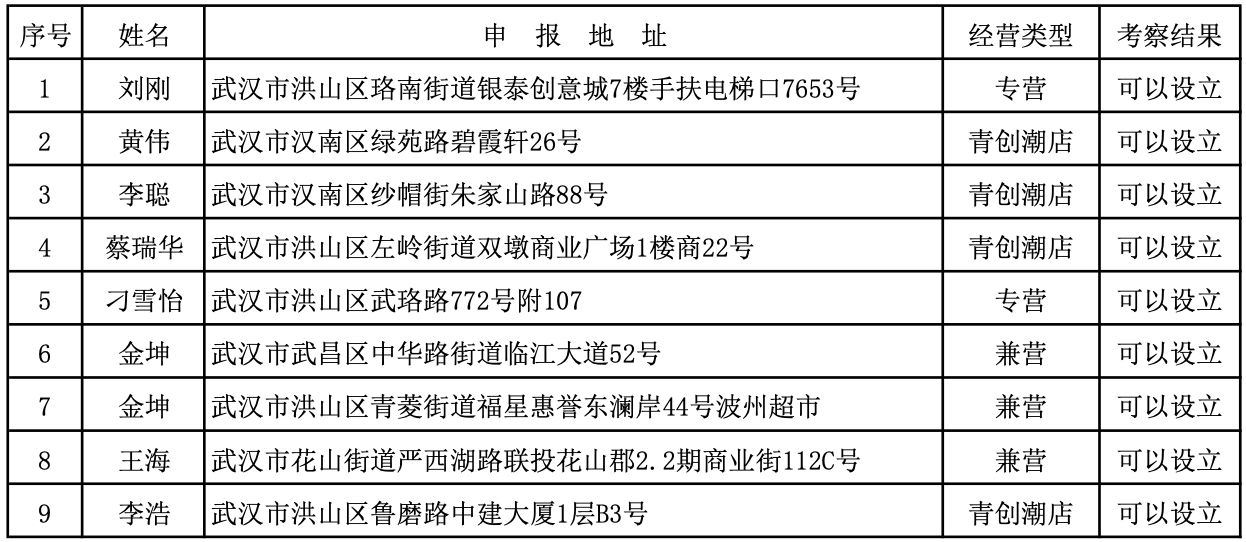 | 序号 | 姓名 | 申　报　地　址 | 经营类型 | 考察结果 |
|---|---|---|---|---|
| 1 | 刘刚 | 武汉市洪山区珞南街道银泰创意城7楼手扶电梯口7653号 | 专营 | 可以设立 |
| 2 | 黄伟 | 武汉市汉南区绿苑路碧霞轩26号 | 青创潮店 | 可以设立 |
| 3 | 李聪 | 武汉市汉南区纱帽街朱家山路88号 | 青创潮店 | 可以设立 |
| 4 | 蔡瑞华 | 武汉市洪山区左岭街道双墩商业广场1楼商22号 | 青创潮店 | 可以设立 |
| 5 | 刁雪怡 | 武汉市洪山区武珞路772号附107 | 专营 | 可以设立 |
| 6 | 金坤 | 武汉市武昌区中华路街道临江大道52号 | 兼营 | 可以设立 |
| 7 | 金坤 | 武汉市洪山区青菱街道福星惠誉东澜岸44号波州超市 | 兼营 | 可以设立 |
| 8 | 王海 | 武汉市花山街道严西湖路联投花山郡2.2期商业街112C号 | 兼营 | 可以设立 |
| 9 | 李浩 | 武汉市洪山区鲁磨路中建大厦1层B3号 | 青创潮店 | 可以设立 |